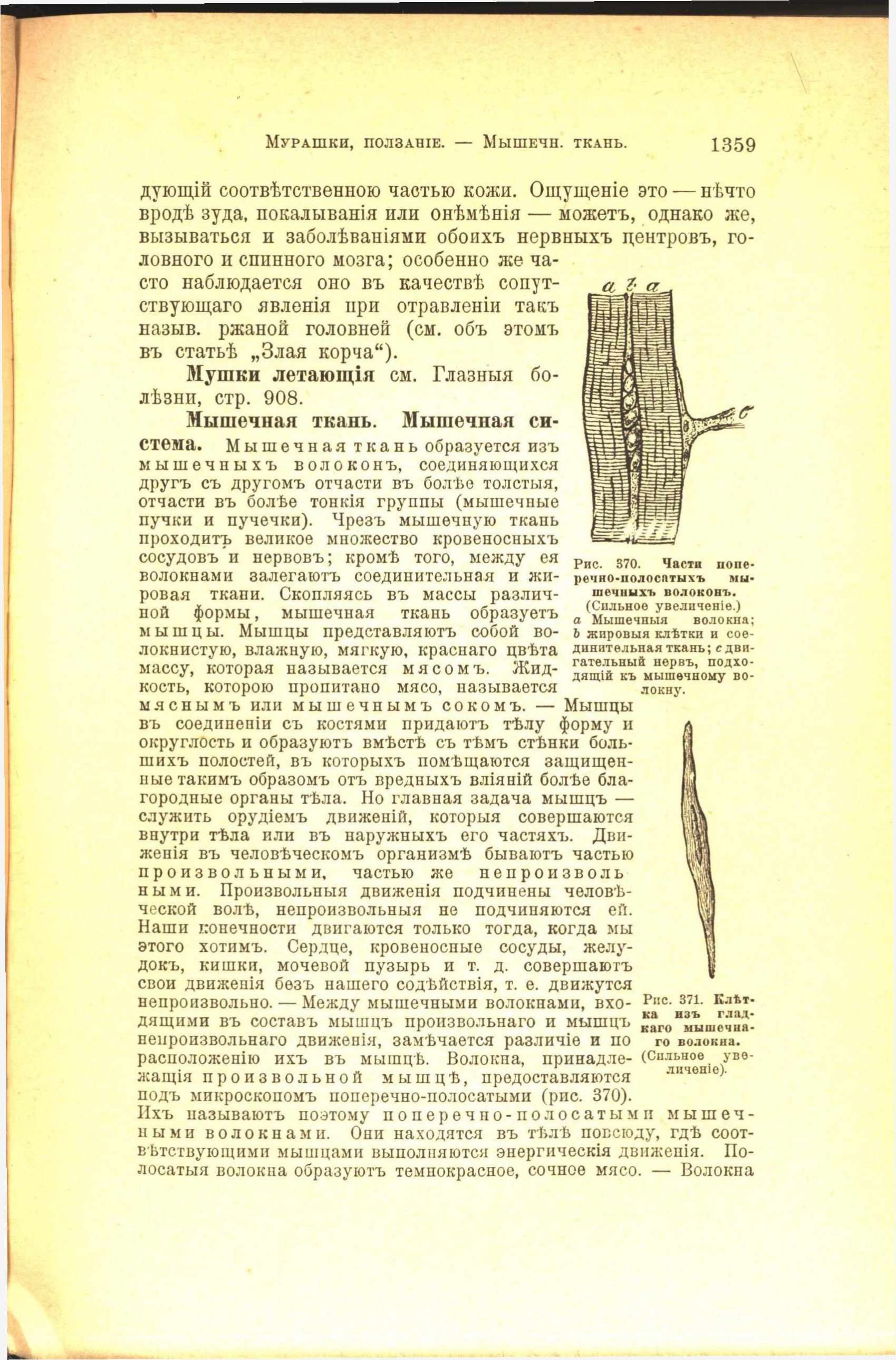 Мурашки, ползаніе. — Мышечн. ткань. 1359

дующій соотвѣтственною частью кожи. Ощущеніе это — нѣчто вродѣ зуда, покалыванія или онѣмѣнія — можетъ, однако же, вызываться и заболѣваніями обоихъ нервныхъ центровъ, головного и спинного мозга; особенно же часто наблюдается оно въ качествѣ сопутствующаго явленія при отравленіи такъ назыв. ржаной головней (см. объ этомъ въ статьѣ „Злая корча“).

Мушки летающія см. Глазныя болѣзни, стр. 908.

Мышечная ткань. Мышечная система. Мышечная ткань образуется изъ мышечныхъ волоконъ, соединяющихся другъ съ другомъ отчасти въ болѣе толстыя, отчасти въ болѣе тонкія группы (мышечные пучки и пучечки). Чрезъ мышечную ткань проходитъ великое множество кровеносныхъ сосудовъ и нервовъ; кромѣ того, между ея волокнами залегаютъ соединительная и жировая ткани. Скопляясь въ массы различной формы, мышечная ткань образуетъ мышцы. Мышцы представляютъ собой волокнистую, влажную, мягкую, краснаго цвѣта массу, которая называется мясомъ. Жидкость, которою пропитано мясо, называется мяснымъ или мышечнымъ сокомъ. — Мышцы въ соединеніи съ костями придаютъ тѣлу форму и округлость и образуютъ вмѣстѣ съ тѣмъ стѣнки большихъ полостей, въ которыхъ помѣщаются защищенные такимъ образомъ отъ вредныхъ вліяній болѣе благородные органы тѣла. Но главная задача мышцъ — служить орудіемъ движеній, которыя совершаются внутри тѣла или въ наружныхъ его частяхъ. Движенія въ человѣческомъ организмѣ бываютъ частью произвольными, частью же непроизвольными. Произвольныя движенія подчинены человѣческой волѣ, непроизвольныя не подчиняются ей. Наши конечности двигаются только тогда, когда мы этого хотимъ. Сердце, кровеносные сосуды, желудокъ, кишки, мочевой пузырь и т. д. совершаютъ свои движенія безъ нашего содѣйствія, т. е. движутся непроизвольно. — Между мышечными волокнами, входящими въ составъ мышцъ произвольнаго и мышцъ непроизвольнаго движенія, замѣчается различіе и по расположенію ихъ въ мышцѣ. Волокна, принадлежащія произвольной мышцѣ, предоставляются подъ микроскопомъ поперечно-полосатыми (рис. 370). Ихъ называютъ поэтому поперечно-полосатыми мышечными волокнами. Они находятся въ тѣлѣ повсюду, гдѣ соотвѣтствующими мышцами выполняются энергическія движенія. Полосатыя волокна образуютъ темнокрасное, сочное мясо. — Волокна

a b a
c

Рис. 370. Части поперечно-полосатыхъ мышечныхъ волоконъ. (Сильное увеличеніе.) a Мышечныя волокна; b жировыя клѣтки и соединительная ткань; c двигательный нервъ, подходящій къ мышечному волокну.

Рис. 371. Клѣтка изъ гладкаго мышечнаго волокна. (Сильное увеличеніе).